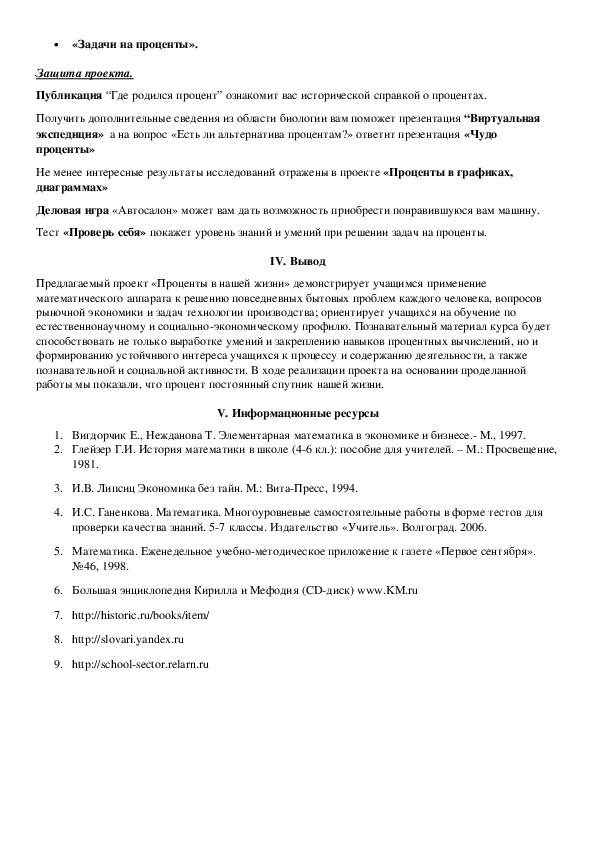 • «Задачи на проценты».

Защита проекта.

Публикация "Где родился процент" ознакомит вас исторической справкой о процентах.

Получить дополнительные сведения из области биологии вам поможет презентация "Виртуальная экспедиция» а на вопрос «Есть ли альтернатива процентам?» ответит презентация «Чудо проценты»

Не менее интересные результаты исследований отражены в проекте «Проценты в графиках, диаграммах»

Деловая игра «Автосалон» может вам дать возможность приобрести понравившуюся вам машину.

Тест «Проверь себя» покажет уровень знаний и умений при решении задач на проценты.

IV. Вывод

Предлагаемый проект «Проценты в нашей жизни» демонстрирует учащимся применение математического аппарата к решению повседневных бытовых проблем каждого человека, вопросов рыночной экономики и задач технологии производства; ориентирует учащихся на обучение по естественнонаучному и социально-экономическому профилю. Познавательный материал курса будет способствовать не только выработке умений и закреплению навыков процентных вычислений, но и формированию устойчивого интереса учащихся к процессу и содержанию деятельности, а также познавательной и социальной активности. В ходе реализации проекта на основании проделанной работы мы показали, что процент постоянный спутник нашей жизни.

V. Информационные ресурсы

1. Вигдорчик Е., Нежданова Т. Элементарная математика в экономике и бизнесе.- М., 1997.
2. Глейзер Г.И. История математики в школе (4-6 кл.): пособие для учителей. – М.: Просвещение, 1981.
3. И.В. Липсиц Экономика без тайн. М.: Вита-Пресс, 1994.
4. И.С. Ганенкова. Математика. Многоуровневые самостоятельные работы в форме тестов для проверки качества знаний. 5-7 классы. Издательство «Учитель». Волгоград. 2006.
5. Математика. Еженедельное учебно-методическое приложение к газете «Первое сентября». №46, 1998.
6. Большая энциклопедия Кирилла и Мефодия (CD-диск) www.KM.ru
7. http://historic.ru/books/item/
8. http://slovari.yandex.ru
9. http://school-sector.relarn.ru